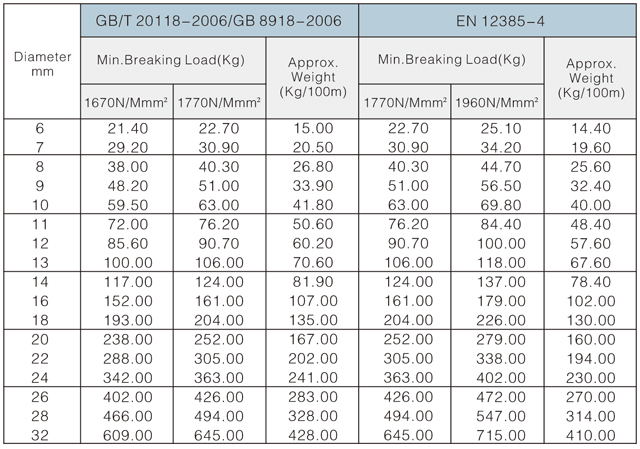 | Diameter mm | GB/T 20118-2006/GB 8918-2006 Min.Breaking Load(Kg) 1670N/Mmm² | GB/T 20118-2006/GB 8918-2006 Min.Breaking Load(Kg) 1770N/Mmm² | GB/T 20118-2006/GB 8918-2006 Approx. Weight (Kg/100m) | EN 12385-4 Min.Breaking Load(Kg) 1770N/Mmm² | EN 12385-4 Min.Breaking Load(Kg) 1960N/Mmm² | EN 12385-4 Approx. Weight (Kg/100m) |
|---|---|---|---|---|---|---|
| 6 | 21.40 | 22.70 | 15.00 | 22.70 | 25.10 | 14.40 |
| 7 | 29.20 | 30.90 | 20.50 | 30.90 | 34.20 | 19.60 |
| 8 | 38.00 | 40.30 | 26.80 | 40.30 | 44.70 | 25.60 |
| 9 | 48.20 | 51.00 | 33.90 | 51.00 | 56.50 | 32.40 |
| 10 | 59.50 | 63.00 | 41.80 | 63.00 | 69.80 | 40.00 |
| 11 | 72.00 | 76.20 | 50.60 | 76.20 | 84.40 | 48.40 |
| 12 | 85.60 | 90.70 | 60.20 | 90.70 | 100.00 | 57.60 |
| 13 | 100.00 | 106.00 | 70.60 | 106.00 | 118.00 | 67.60 |
| 14 | 117.00 | 124.00 | 81.90 | 124.00 | 137.00 | 78.40 |
| 16 | 152.00 | 161.00 | 107.00 | 161.00 | 179.00 | 102.00 |
| 18 | 193.00 | 204.00 | 135.00 | 204.00 | 226.00 | 130.00 |
| 20 | 238.00 | 252.00 | 167.00 | 252.00 | 279.00 | 160.00 |
| 22 | 288.00 | 305.00 | 202.00 | 305.00 | 338.00 | 194.00 |
| 24 | 342.00 | 363.00 | 241.00 | 363.00 | 402.00 | 230.00 |
| 26 | 402.00 | 426.00 | 283.00 | 426.00 | 472.00 | 270.00 |
| 28 | 466.00 | 494.00 | 328.00 | 494.00 | 547.00 | 314.00 |
| 32 | 609.00 | 645.00 | 428.00 | 645.00 | 715.00 | 410.00 |